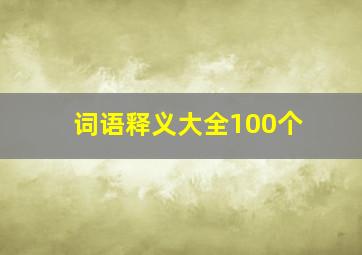 词语释义大全100个